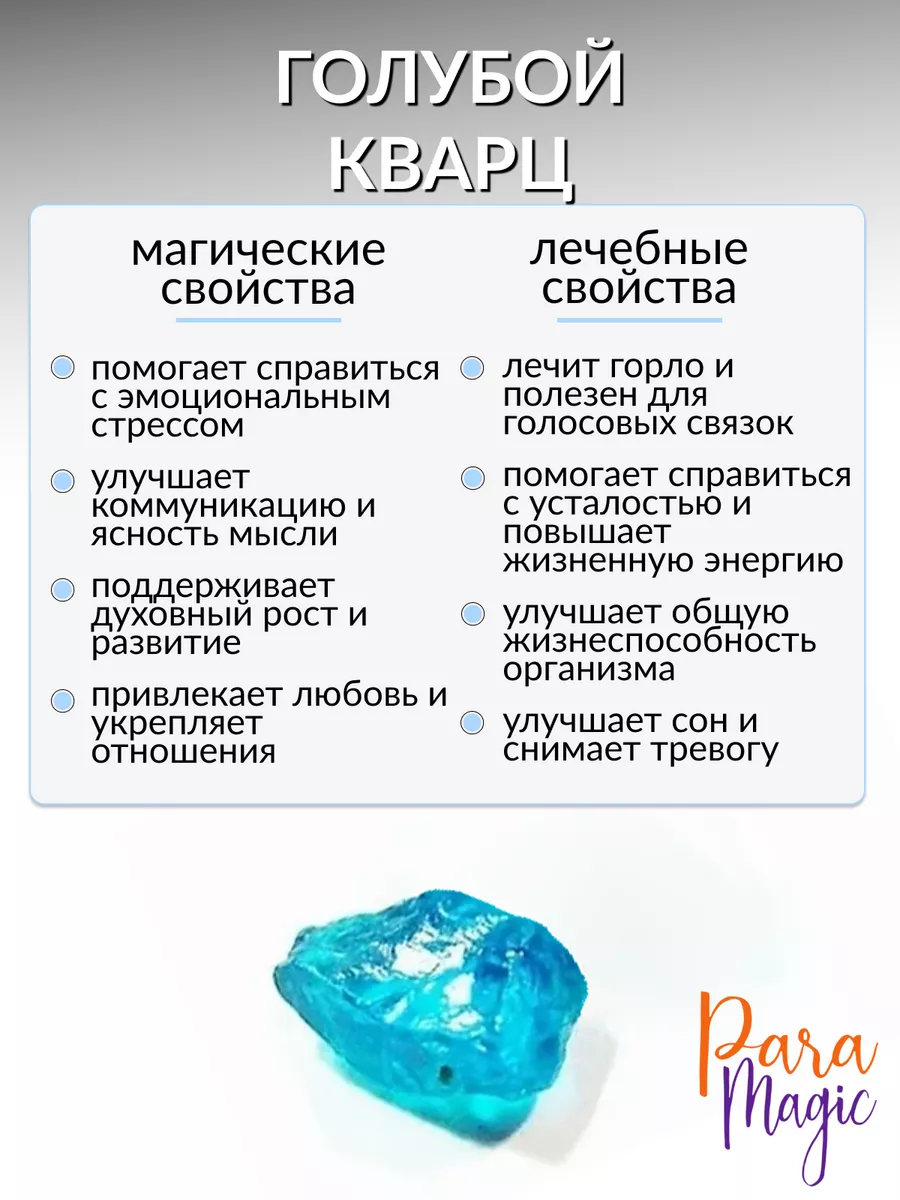 ГОЛУБОЙ КВАРЦ

магические свойства

• помогает справиться с эмоциональным стрессом
• улучшает коммуникацию и ясность мысли
• поддерживает духовный рост и развитие
• привлекает любовь и укрепляет отношения

лечебные свойства

• лечит горло и полезен для голосовых связок
• помогает справиться с усталостью и повышает жизненную энергию
• улучшает общую жизнеспособность организма
• улучшает сон и снимает тревогу

Para Magic